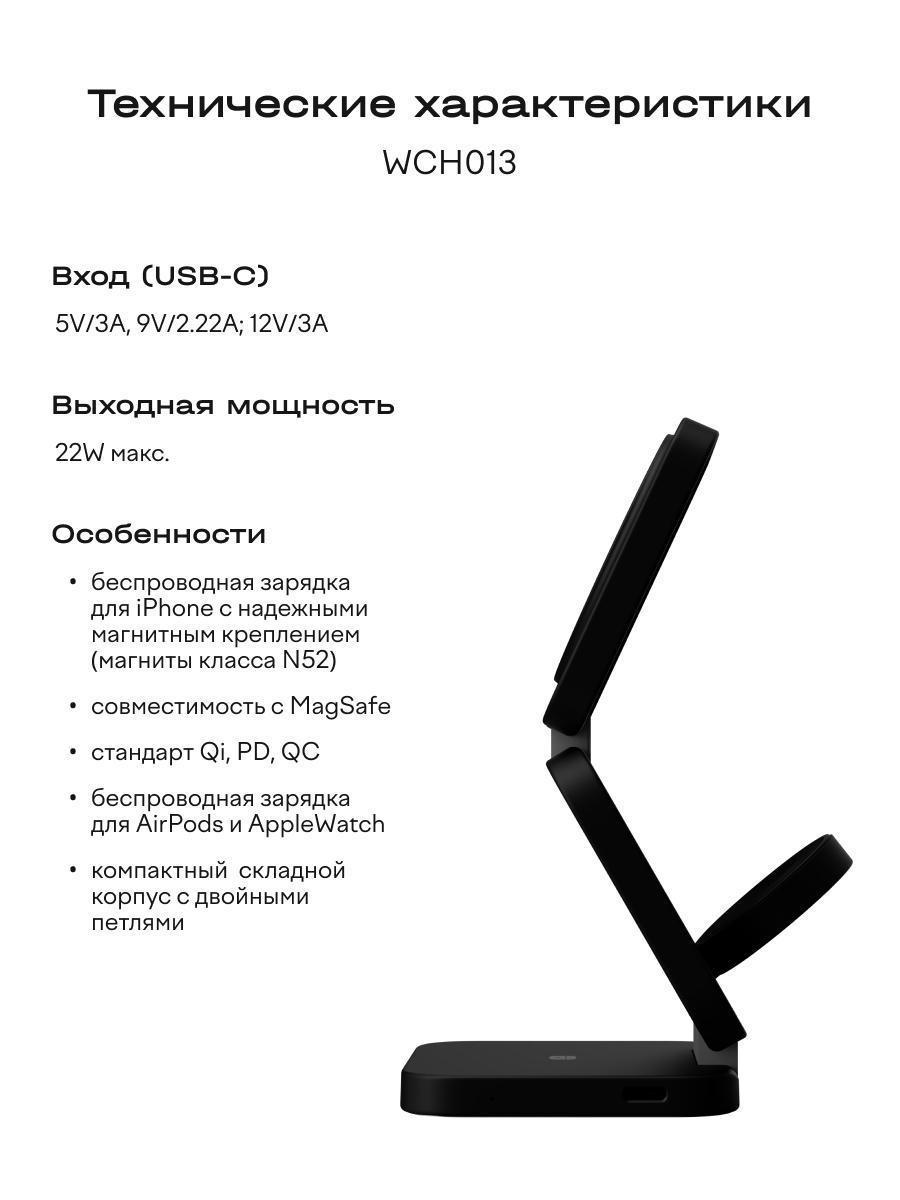 Технические характеристики
WCH013

Вход (USB-C)

5V/3A, 9V/2.22A; 12V/3A

Выходная мощность

22W макс.

Особенности

• беспроводная зарядка для iPhone с надежными магнитным креплением (магниты класса N52)

• совместимость с MagSafe

• стандарт Qi, PD, QC

• беспроводная зарядка для AirPods и AppleWatch

• компактный складной корпус с двойными петлями